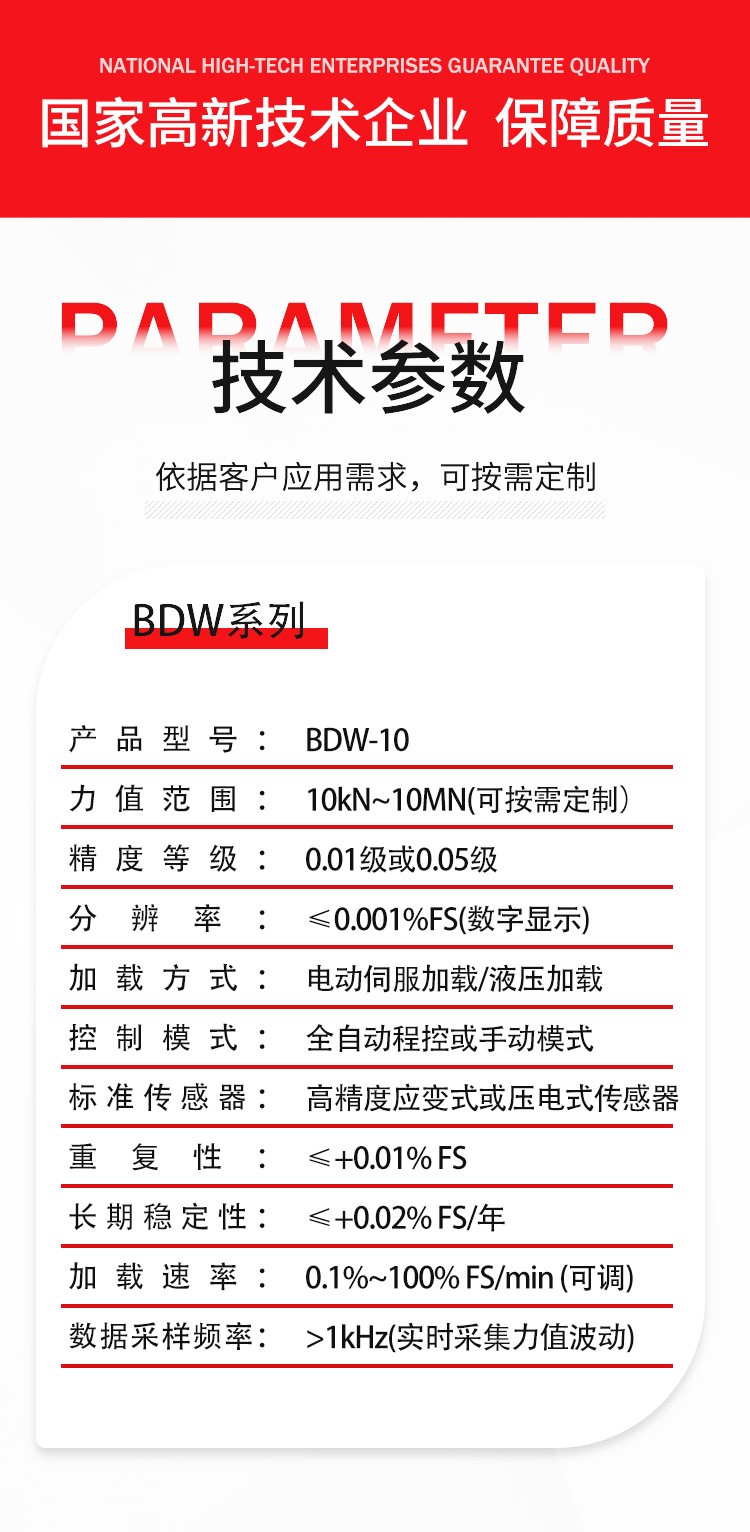 NATIONAL HIGH-TECH ENTERPRISES GUARANTEE QUALITY

国家高新技术企业 保障质量

PARAMETER

技术参数

依据客户应用需求，可按需定制

BDW系列

产品型号： BDW-10

力值范围： 10kN~10MN(可按需定制)

精度等级： 0.01级或0.05级

分辨率： ≤0.001%FS(数字显示)

加载方式： 电动伺服加载/液压加载

控制模式： 全自动程控或手动模式

标准传感器： 高精度应变式或压电式传感器

重复性： ≤+0.01% FS

长期稳定性： ≤+0.02% FS/年

加载速率： 0.1%~100% FS/min (可调)

数据采样频率： >1kHz(实时采集力值波动)